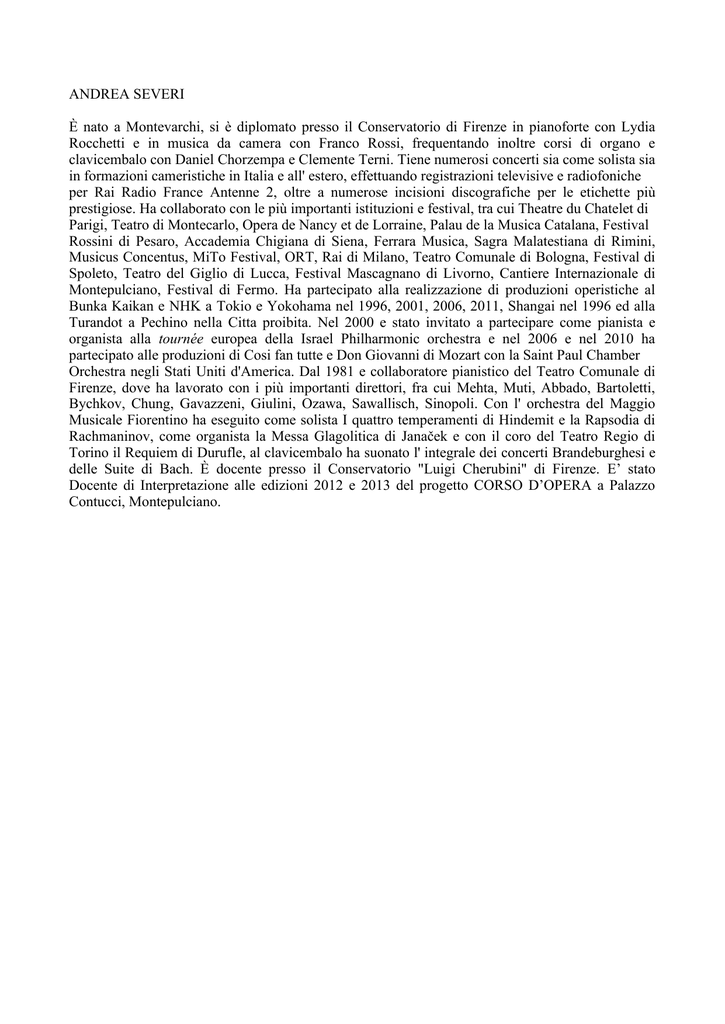 ANDREA SEVERI

È nato a Montevarchi, si è diplomato presso il Conservatorio di Firenze in pianoforte con Lydia Rocchetti e in musica da camera con Franco Rossi, frequentando inoltre corsi di organo e clavicembalo con Daniel Chorzempa e Clemente Terni. Tiene numerosi concerti sia come solista sia in formazioni cameristiche in Italia e all' estero, effettuando registrazioni televisive e radiofoniche per Rai Radio France Antenne 2, oltre a numerose incisioni discografiche per le etichette più prestigiose. Ha collaborato con le più importanti istituzioni e festival, tra cui Theatre du Chatelet di Parigi, Teatro di Montecarlo, Opera de Nancy et de Lorraine, Palau de la Musica Catalana, Festival Rossini di Pesaro, Accademia Chigiana di Siena, Ferrara Musica, Sagra Malatestiana di Rimini, Musicus Concentus, MiTo Festival, ORT, Rai di Milano, Teatro Comunale di Bologna, Festival di Spoleto, Teatro del Giglio di Lucca, Festival Mascagnano di Livorno, Cantiere Internazionale di Montepulciano, Festival di Fermo. Ha partecipato alla realizzazione di produzioni operistiche al Bunka Kaikan e NHK a Tokio e Yokohama nel 1996, 2001, 2006, 2011, Shangai nel 1996 ed alla Turandot a Pechino nella Citta proibita. Nel 2000 e stato invitato a partecipare come pianista e organista alla tournée europea della Israel Philharmonic orchestra e nel 2006 e nel 2010 ha partecipato alle produzioni di Cosi fan tutte e Don Giovanni di Mozart con la Saint Paul Chamber Orchestra negli Stati Uniti d'America. Dal 1981 e collaboratore pianistico del Teatro Comunale di Firenze, dove ha lavorato con i più importanti direttori, fra cui Mehta, Muti, Abbado, Bartoletti, Bychkov, Chung, Gavazzeni, Giulini, Ozawa, Sawallisch, Sinopoli. Con l' orchestra del Maggio Musicale Fiorentino ha eseguito come solista I quattro temperamenti di Hindemit e la Rapsodia di Rachmaninov, come organista la Messa Glagolitica di Janaček e con il coro del Teatro Regio di Torino il Requiem di Durufle, al clavicembalo ha suonato l' integrale dei concerti Brandeburghesi e delle Suite di Bach. È docente presso il Conservatorio "Luigi Cherubini" di Firenze. E' stato Docente di Interpretazione alle edizioni 2012 e 2013 del progetto CORSO D'OPERA a Palazzo Contucci, Montepulciano.